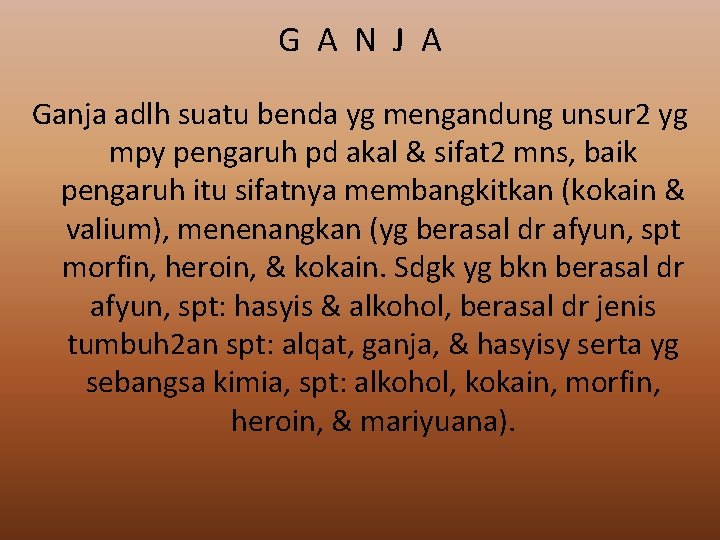 G A N J A

Ganja adlh suatu benda yg mengandung unsur2 yg mpy pengaruh pd akal & sifat2 mns, baik pengaruh itu sifatnya membangkitkan (kokain & valium), menenangkan (yg berasal dr afyun, spt morfin, heroin, & kokain. Sdgk yg bkn berasal dr afyun, spt: hasyis & alkohol, berasal dr jenis tumbuh2an spt: alqat, ganja, & hasyisy serta yg sebangsa kimia, spt: alkohol, kokain, morfin, heroin, & mariyuana).